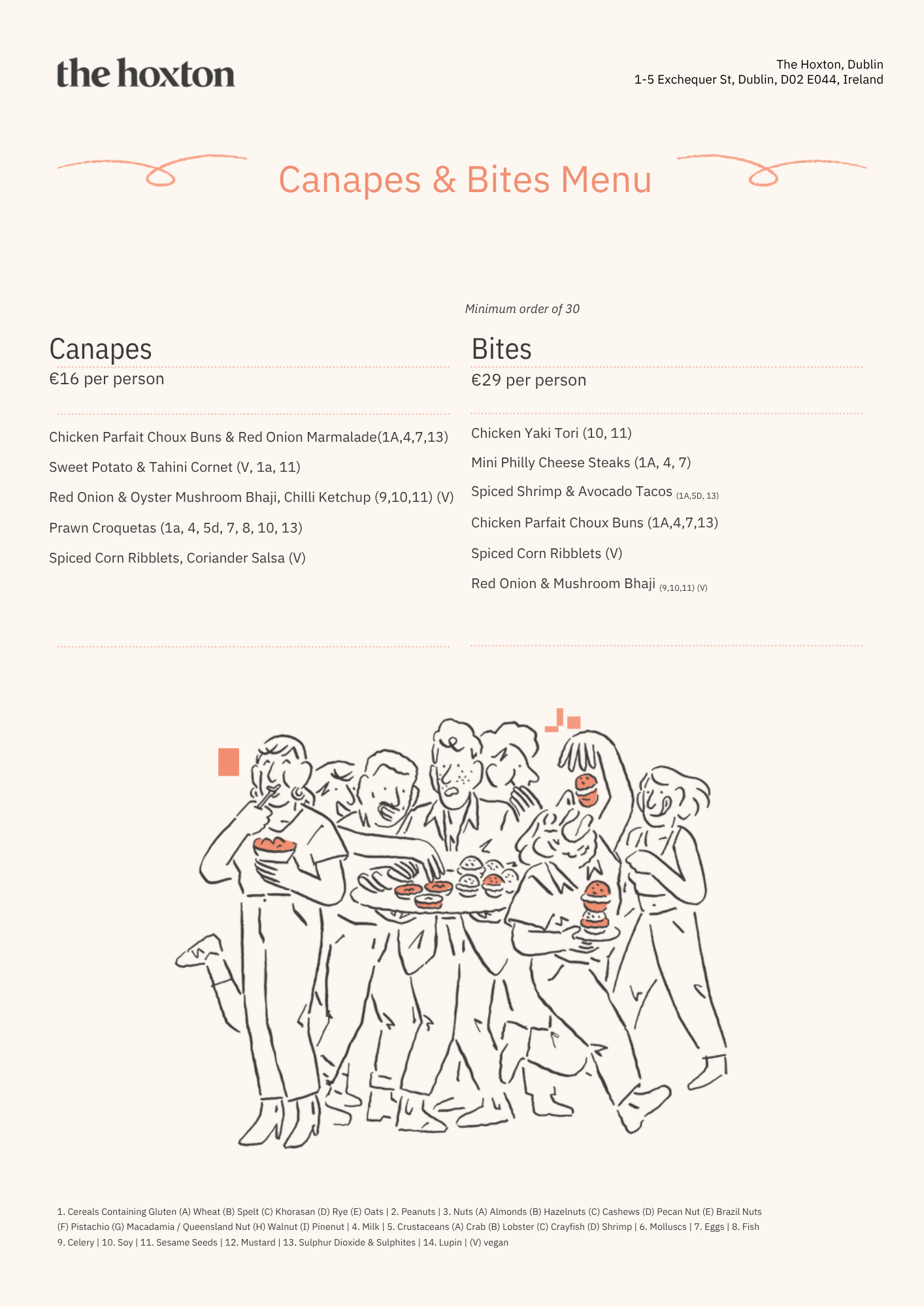 the hoxton

The Hoxton, Dublin
1-5 Exchequer St, Dublin, D02 E044, Ireland

Canapes & Bites Menu

Minimum order of 30

Canapes
€16 per person

Chicken Parfait Choux Buns & Red Onion Marmalade(1A,4,7,13)

Sweet Potato & Tahini Cornet (V, 1a, 11)

Red Onion & Oyster Mushroom Bhaji, Chilli Ketchup (9,10,11) (V)

Prawn Croquetas (1a, 4, 5d, 7, 8, 10, 13)

Spiced Corn Ribblets, Coriander Salsa (V)

Bites
€29 per person

Chicken Yaki Tori (10, 11)

Mini Philly Cheese Steaks (1A, 4, 7)

Spiced Shrimp & Avocado Tacos (1A,5D, 13)

Chicken Parfait Choux Buns (1A,4,7,13)

Spiced Corn Ribblets (V)

Red Onion & Mushroom Bhaji (9,10,11) (V)

1. Cereals Containing Gluten (A) Wheat (B) Spelt (C) Khorasan (D) Rye (E) Oats | 2. Peanuts | 3. Nuts (A) Almonds (B) Hazelnuts (C) Cashews (D) Pecan Nut (E) Brazil Nuts (F) Pistachio (G) Macadamia / Queensland Nut (H) Walnut (I) Pinenut | 4. Milk | 5. Crustaceans (A) Crab (B) Lobster (C) Crayfish (D) Shrimp | 6. Molluscs | 7. Eggs | 8. Fish 9. Celery | 10. Soy | 11. Sesame Seeds | 12. Mustard | 13. Sulphur Dioxide & Sulphites | 14. Lupin | (V) vegan